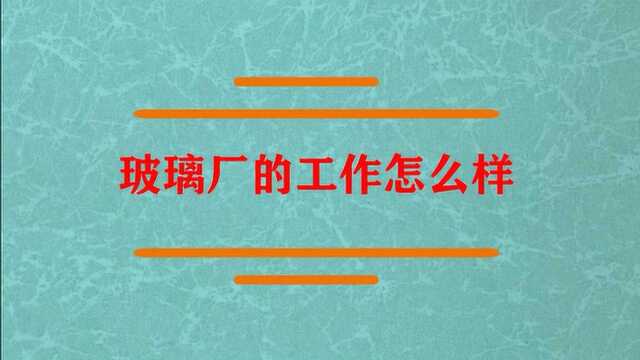 玻璃厂的工作怎么样